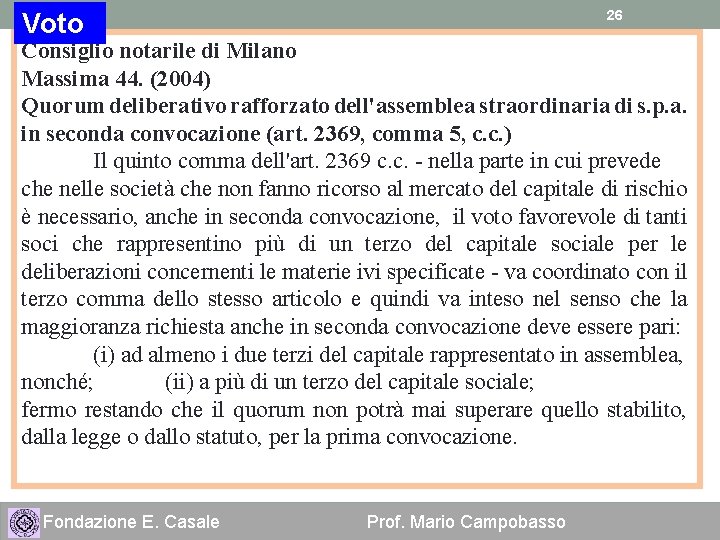 Voto

26

Consiglio notarile di Milano
Massima 44. (2004)
Quorum deliberativo rafforzato dell'assemblea straordinaria di s.p.a. in seconda convocazione (art. 2369, comma 5, c.c.)

Il quinto comma dell'art. 2369 c.c. - nella parte in cui prevede che nelle società che non fanno ricorso al mercato del capitale di rischio è necessario, anche in seconda convocazione, il voto favorevole di tanti soci che rappresentino più di un terzo del capitale sociale per le deliberazioni concernenti le materie ivi specificate - va coordinato con il terzo comma dello stesso articolo e quindi va inteso nel senso che la maggioranza richiesta anche in seconda convocazione deve essere pari:

(i) ad almeno i due terzi del capitale rappresentato in assemblea, nonché; (ii) a più di un terzo del capitale sociale;
fermo restando che il quorum non potrà mai superare quello stabilito, dalla legge o dallo statuto, per la prima convocazione.

Fondazione E. Casale

Prof. Mario Campobasso